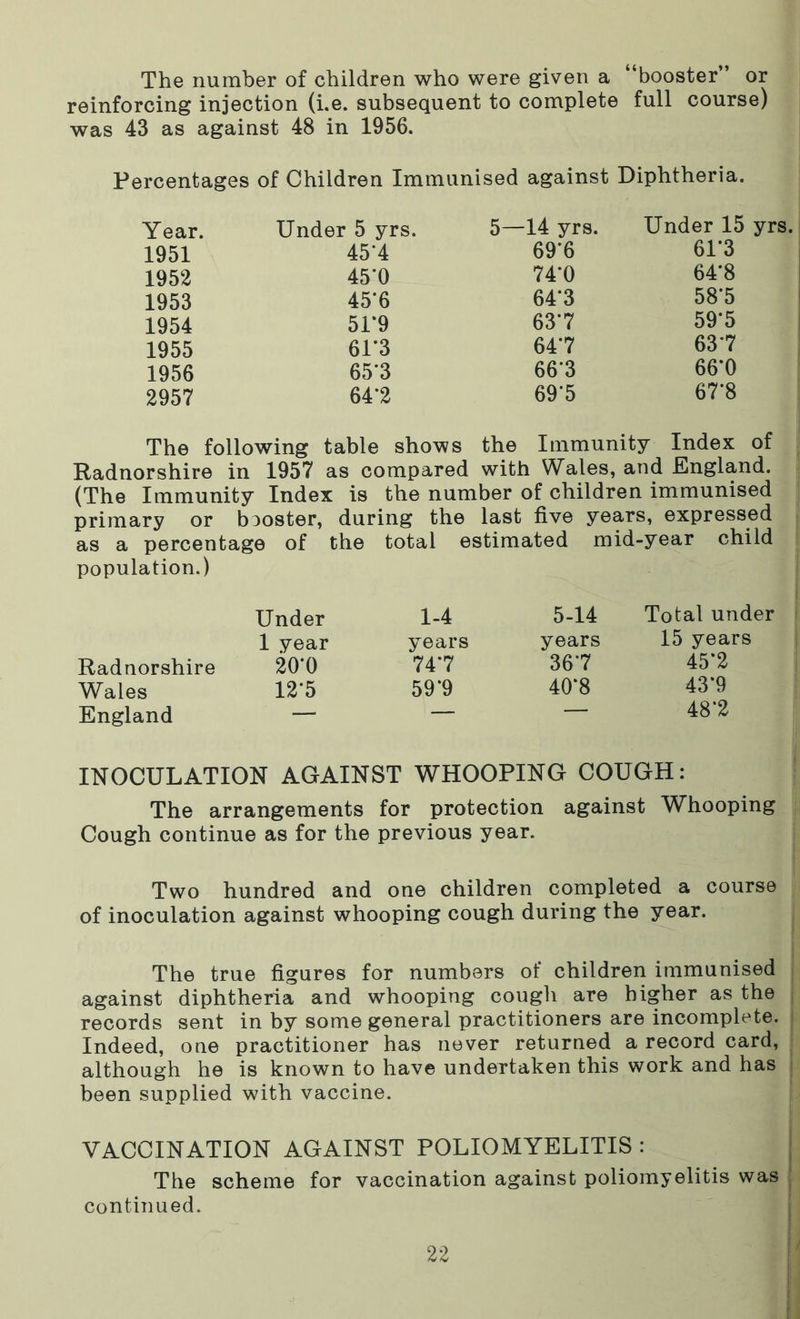 The number of children who were given a "booster" or reinforcing injection (i.e. subsequent to complete full course) was 43 as against 48 in 1956.

Percentages of Children Immunised against Diphtheria.

| Year. | Under 5 yrs. | 5—14 yrs. | Under 15 yrs. |
|---|---|---|---|
| 1951 | 45·4 | 69·6 | 61·3 |
| 1952 | 45·0 | 74·0 | 64·8 |
| 1953 | 45·6 | 64·3 | 58·5 |
| 1954 | 51·9 | 63·7 | 59·5 |
| 1955 | 61·3 | 64·7 | 63·7 |
| 1956 | 65·3 | 66·3 | 66·0 |
| 2957 | 64·2 | 69·5 | 67·8 |

The following table shows the Immunity Index of Radnorshire in 1957 as compared with Wales, and England. (The Immunity Index is the number of children immunised primary or booster, during the last five years, expressed as a percentage of the total estimated mid-year child population.)

| | Under 1 year | 1-4 years | 5-14 years | Total under 15 years |
|---|---|---|---|---|
| Radnorshire | 20·0 | 74·7 | 36·7 | 45·2 |
| Wales | 12·5 | 59·9 | 40·8 | 43·9 |
| England | — | — | — | 48·2 |

INOCULATION AGAINST WHOOPING COUGH:

The arrangements for protection against Whooping Cough continue as for the previous year.

Two hundred and one children completed a course of inoculation against whooping cough during the year.

The true figures for numbers of children immunised against diphtheria and whooping cough are higher as the records sent in by some general practitioners are incomplete. Indeed, one practitioner has never returned a record card, although he is known to have undertaken this work and has been supplied with vaccine.

VACCINATION AGAINST POLIOMYELITIS:

The scheme for vaccination against poliomyelitis was continued.

22